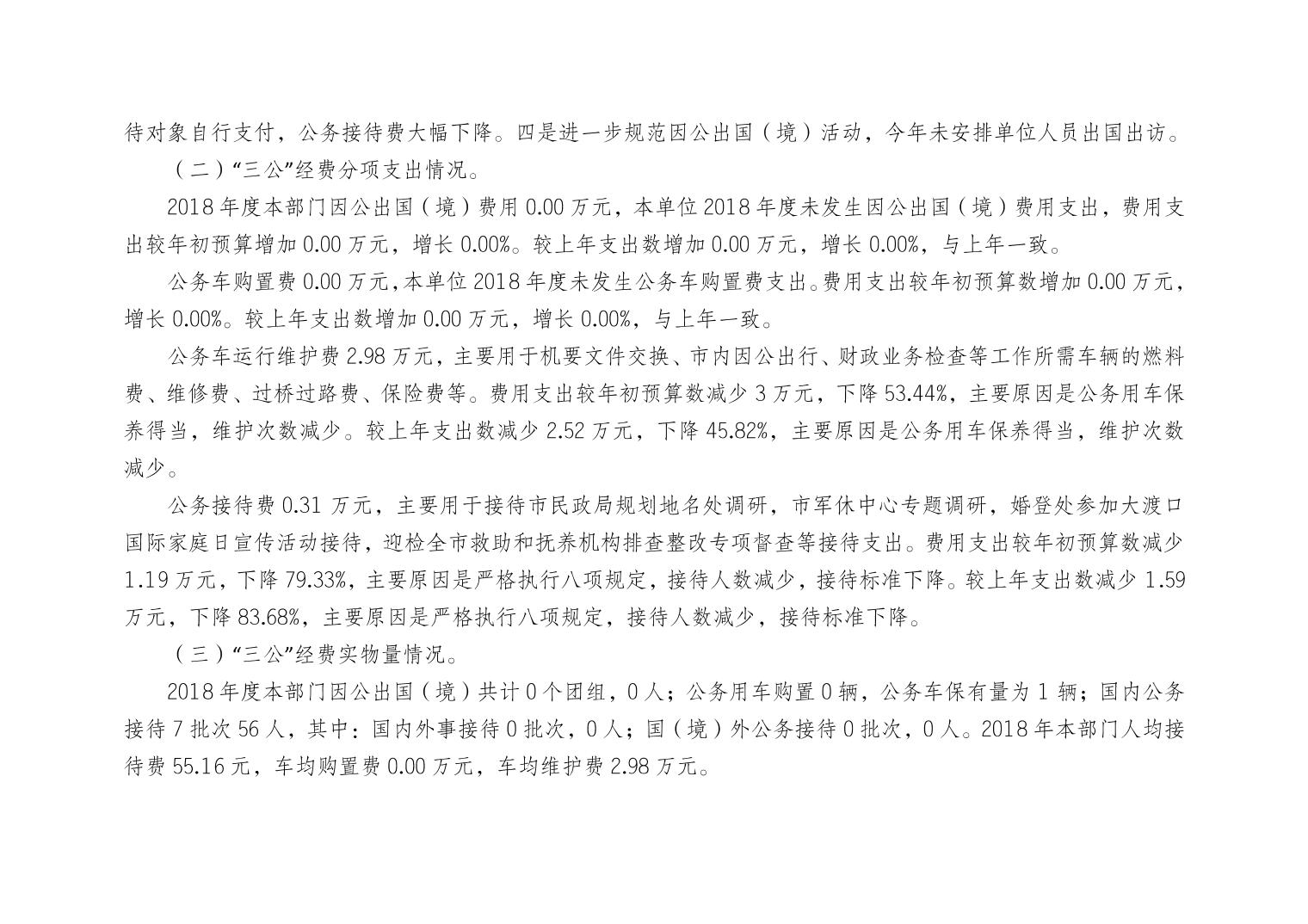 待对象自行支付，公务接待费大幅下降。四是进一步规范因公出国（境）活动，今年未安排单位人员出国出访。

（二）“三公”经费分项支出情况。

2018年度本部门因公出国（境）费用0.00万元，本单位2018年度未发生因公出国（境）费用支出，费用支出较年初预算增加0.00万元，增长0.00%。较上年支出数增加0.00万元，增长0.00%，与上年一致。

公务车购置费0.00万元，本单位2018年度未发生公务车购置费支出。费用支出较年初预算数增加0.00万元，增长0.00%。较上年支出数增加0.00万元，增长0.00%，与上年一致。

公务车运行维护费2.98万元，主要用于机要文件交换、市内因公出行、财政业务检查等工作所需车辆的燃料费、维修费、过桥过路费、保险费等。费用支出较年初预算数减少3万元，下降53.44%，主要原因是公务用车保养得当，维护次数减少。较上年支出数减少2.52万元，下降45.82%，主要原因是公务用车保养得当，维护次数减少。

公务接待费0.31万元，主要用于接待市民政局规划地名处调研，市军休中心专题调研，婚登处参加大渡口国际家庭日宣传活动接待，迎检全市救助和抚养机构排查整改专项督查等接待支出。费用支出较年初预算数减少1.19万元，下降79.33%，主要原因是严格执行八项规定，接待人数减少，接待标准下降。较上年支出数减少1.59万元，下降83.68%，主要原因是严格执行八项规定，接待人数减少，接待标准下降。

（三）“三公”经费实物量情况。

2018年度本部门因公出国（境）共计0个团组，0人；公务用车购置0辆，公务车保有量为1辆；国内公务接待7批次56人，其中：国内外事接待0批次，0人；国（境）外公务接待0批次，0人。2018年本部门人均接待费55.16元，车均购置费0.00万元，车均维护费2.98万元。